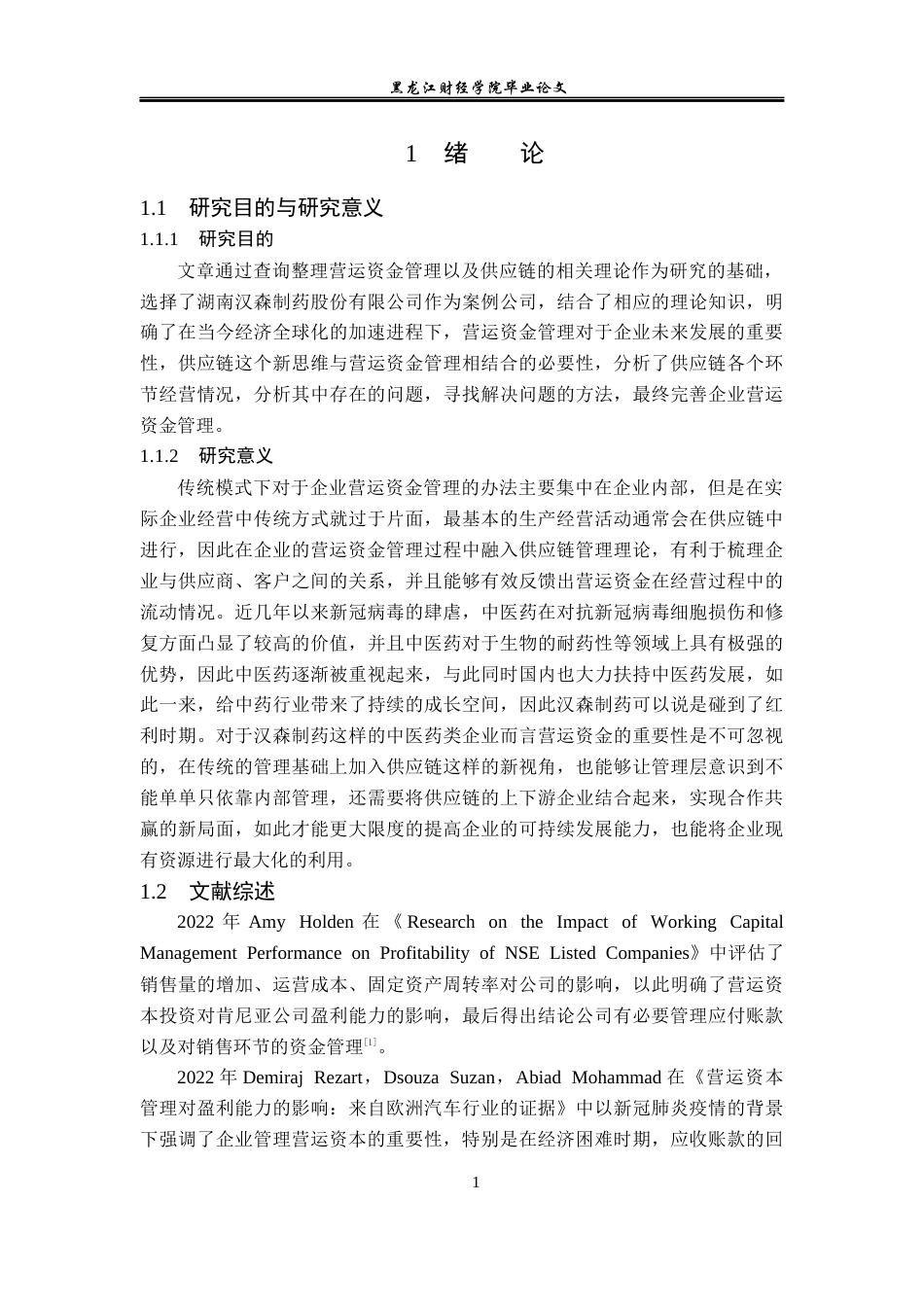 黑龙江财经学院毕业论文

1 绪 论

1.1 研究目的与研究意义

1.1.1 研究目的

文章通过查询整理营运资金管理以及供应链的相关理论作为研究的基础，选择了湖南汉森制药股份有限公司作为案例公司，结合了相应的理论知识，明确了在当今经济全球化的加速进程下，营运资金管理对于企业未来发展的重要性，供应链这个新思维与营运资金管理相结合的必要性，分析了供应链各个环节经营情况，分析其中存在的问题，寻找解决问题的方法，最终完善企业营运资金管理。

1.1.2 研究意义

传统模式下对于企业营运资金管理的办法主要集中在企业内部，但是在实际企业经营中传统方式就过于片面，最基本的生产经营活动通常会在供应链中进行，因此在企业的营运资金管理过程中融入供应链管理理论，有利于梳理企业与供应商、客户之间的关系，并且能够有效反馈出营运资金在经营过程中的流动情况。近几年以来新冠病毒的肆虐，中医药在对抗新冠病毒细胞损伤和修复方面凸显了较高的价值，并且中医药对于生物的耐药性等领域上具有极强的优势，因此中医药逐渐被重视起来，与此同时国内也大力扶持中医药发展，如此一来，给中药行业带来了持续的成长空间，因此汉森制药可以说是碰到了红利时期。对于汉森制药这样的中医药类企业而言营运资金的重要性是不可忽视的，在传统的管理基础上加入供应链这样的新视角，也能够让管理层意识到不能单单只依靠内部管理，还需要将供应链的上下游企业结合起来，实现合作共赢的新局面，如此才能更大限度的提高企业的可持续发展能力，也能将企业现有资源进行最大化的利用。

1.2 文献综述

2022年Amy Holden在《Research on the Impact of Working Capital Management Performance on Profitability of NSE Listed Companies》中评估了销售量的增加、运营成本、固定资产周转率对公司的影响，以此明确了营运资本投资对肯尼亚公司盈利能力的影响，最后得出结论公司有必要管理应付账款以及对销售环节的资金管理$^{[1]}$。

2022年Demiraj Rezart，Dsouza Suzan，Abiad Mohammad在《营运资本管理对盈利能力的影响：来自欧洲汽车行业的证据》中以新冠肺炎疫情的背景下强调了企业管理营运资本的重要性，特别是在经济困难时期，应收账款的回

1